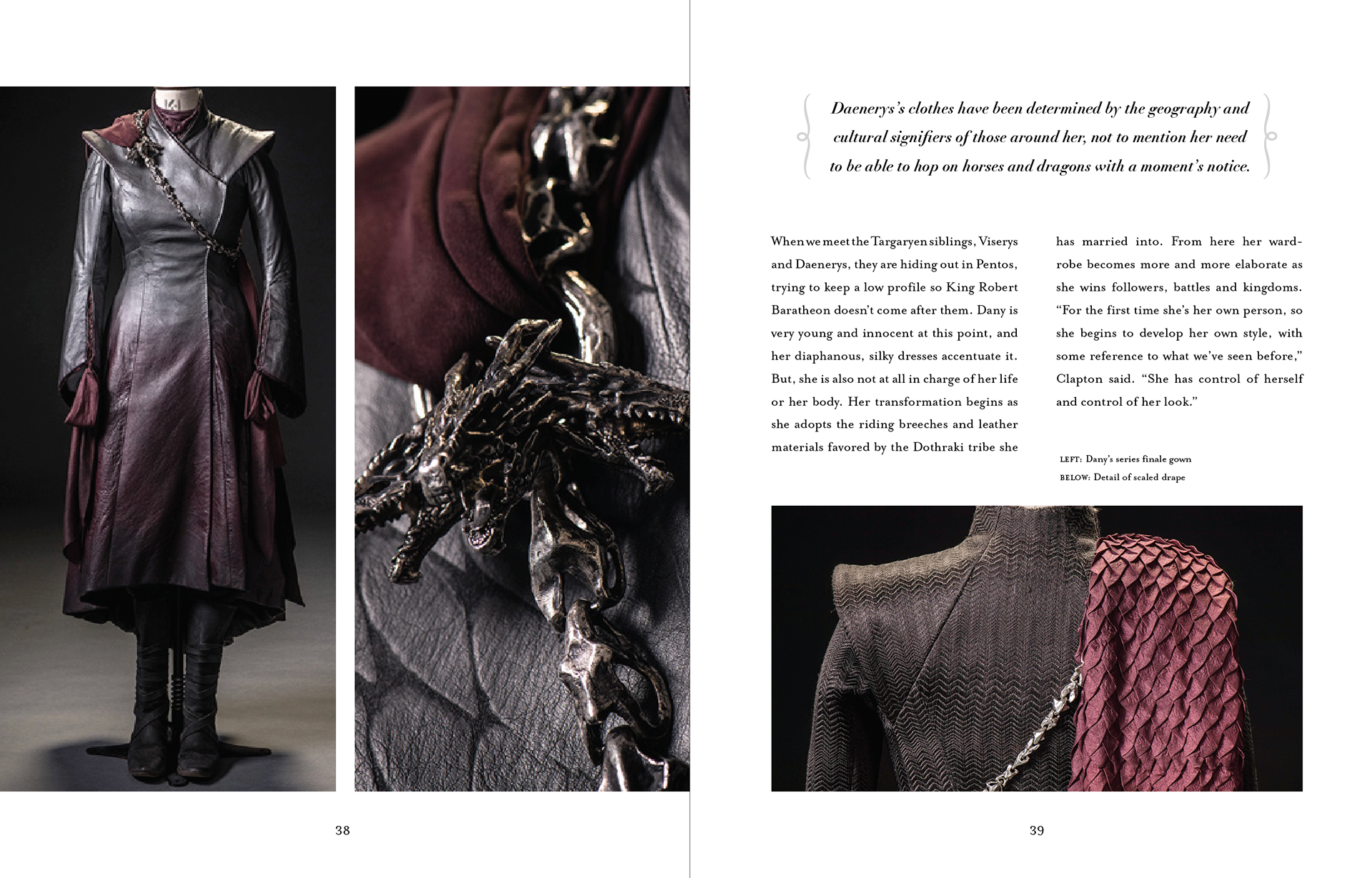 38

Daenerys's clothes have been determined by the geography and cultural signifiers of those around her, not to mention her need to be able to hop on horses and dragons with a moment's notice.

When we meet the Targaryen siblings, Viserys and Daenerys, they are hiding out in Pentos, trying to keep a low profile so King Robert Baratheon doesn't come after them. Dany is very young and innocent at this point, and her diaphanous, silky dresses accentuate it. But, she is also not at all in charge of her life or her body. Her transformation begins as she adopts the riding breeches and leather materials favored by the Dothraki tribe she has married into. From here her wardrobe becomes more and more elaborate as she wins followers, battles and kingdoms. "For the first time she's her own person, so she begins to develop her own style, with some reference to what we've seen before," Clapton said. "She has control of herself and control of her look."

LEFT: Dany's series finale gown
BELOW: Detail of scaled drape

39